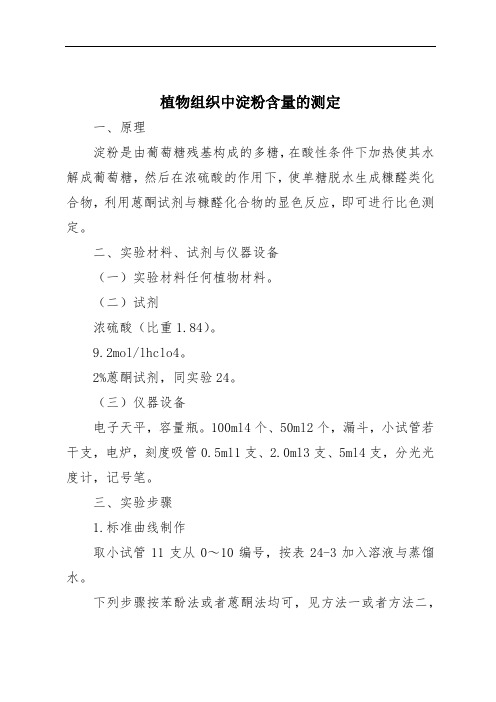 植物组织中淀粉含量的测定

一、原理

淀粉是由葡萄糖残基构成的多糖，在酸性条件下加热使其水解成葡萄糖，然后在浓硫酸的作用下，使单糖脱水生成糠醛类化合物，利用蒽酮试剂与糠醛化合物的显色反应，即可进行比色测定。

二、实验材料、试剂与仪器设备

（一）实验材料任何植物材料。

（二）试剂

浓硫酸（比重 1.84）。

9.2mol/lhclo4。

2%蒽酮试剂，同实验 24。

（三）仪器设备

电子天平，容量瓶。100ml4 个、50ml2 个，漏斗，小试管若干支，电炉，刻度吸管 0.5ml1 支、2.0ml3 支、5ml4 支，分光光度计，记号笔。

三、实验步骤

1.标准曲线制作

取小试管 11 支从 0～10 编号，按表 24-3 加入溶液与蒸馏水。

下列步骤按苯酚法或者蒽酮法均可，见方法一或者方法二，